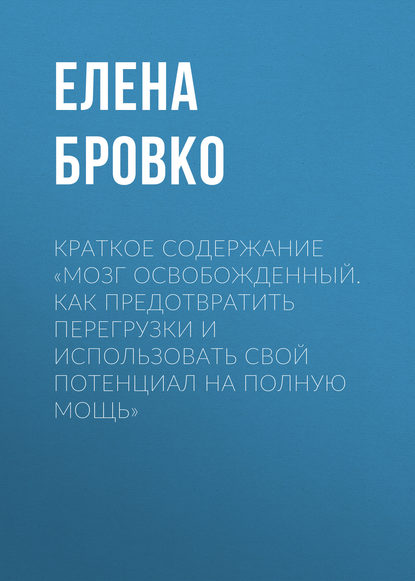 ЕЛЕНА
БРОВКО

КРАТКОЕ СОДЕРЖАНИЕ «МОЗГ ОСВОБОЖДЕННЫЙ. КАК ПРЕДОТВРАТИТЬ ПЕРЕГРУЗКИ И ИСПОЛЬЗОВАТЬ СВОЙ ПОТЕНЦИАЛ НА ПОЛНУЮ МОЩЬ»